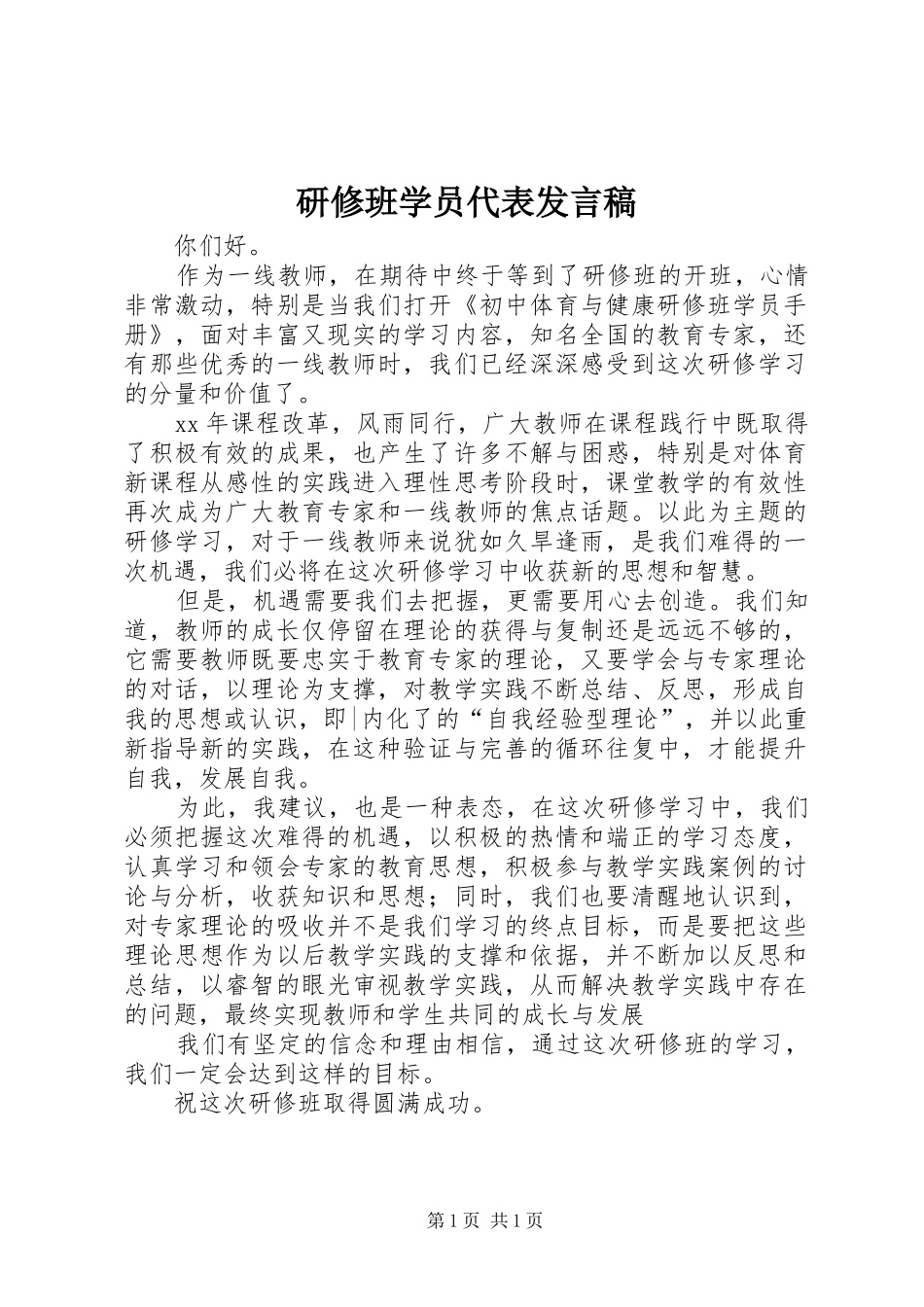 研修班学员代表发言稿

你们好。

作为一线教师，在期待中终于等到了研修班的开班，心情非常激动，特别是当我们打开《初中体育与健康研修班学员手册》，面对丰富又现实的学习内容，知名全国的教育专家，还有那些优秀的一线教师时，我们已经深深感受到这次研修学习的分量和价值了。

xx年课程改革，风雨同行，广大教师在课程践行中既取得了积极有效的成果，也产生了许多不解与困惑，特别是对体育新课程从感性的实践进入理性思考阶段时，课堂教学的有效性再次成为广大教育专家和一线教师的焦点话题。以此为主题的研修学习，对于一线教师来说犹如久旱逢雨，是我们难得的一次机遇，我们必将在这次研修学习中收获新的思想和智慧。

但是，机遇需要我们去把握，更需要用心去创造。我们知道，教师的成长仅停留在理论的获得与复制还是远远不够的，它需要教师既要忠实于教育专家的理论，又要学会与专家理论的对话，以理论为支撑，对教学实践不断总结、反思，形成自我的思想或认识，即|内化了的“自我经验型理论”，并以此重新指导新的实践，在这种验证与完善的循环往复中，才能提升自我，发展自我。

为此，我建议，也是一种表态，在这次研修学习中，我们必须把握这次难得的机遇，以积极的热情和端正的学习态度，认真学习和领会专家的教育思想，积极参与教学实践案例的讨论与分析，收获知识和思想；同时，我们也要清醒地认识到，对专家理论的吸收并不是我们学习的终点目标，而是要把这些理论思想作为以后教学实践的支撑和依据，并不断加以反思和总结，以睿智的眼光审视教学实践，从而解决教学实践中存在的问题，最终实现教师和学生共同的成长与发展

我们有坚定的信念和理由相信，通过这次研修班的学习，我们一定会达到这样的目标。

祝这次研修班取得圆满成功。

第1页 共1页